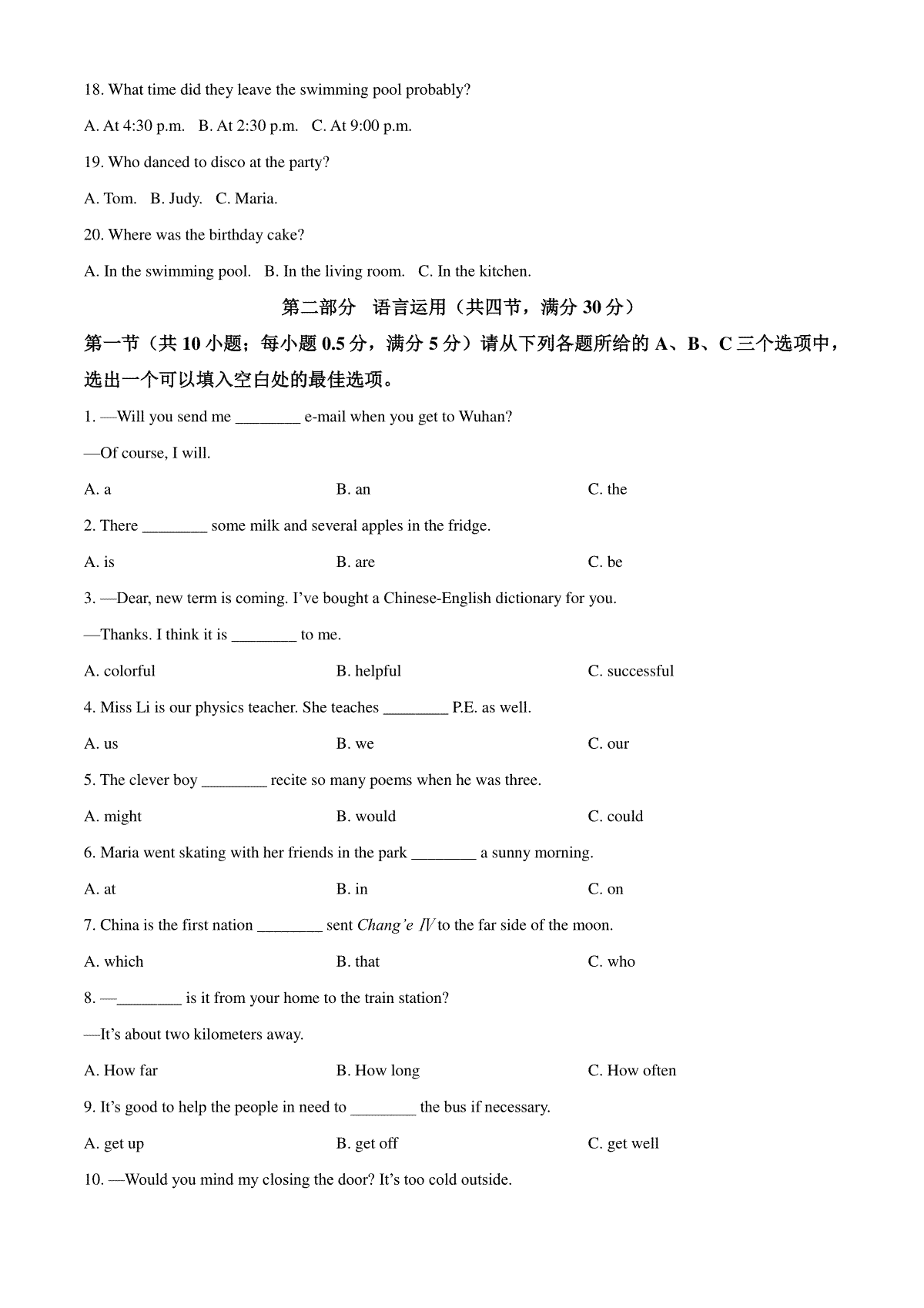 18. What time did they leave the swimming pool probably?

A. At 4:30 p.m.   B. At 2:30 p.m.   C. At 9:00 p.m.

19. Who danced to disco at the party?

A. Tom.   B. Judy.   C. Maria.

20. Where was the birthday cake?

A. In the swimming pool.   B. In the living room.   C. In the kitchen.

第二部分 语言运用（共四节，满分 30 分）

第一节（共 10 小题；每小题 0.5 分，满分 5 分）请从下列各题所给的 A、B、C 三个选项中，选出一个可以填入空白处的最佳选项。

1. —Will you send me ________ e-mail when you get to Wuhan?

—Of course, I will.

A. a   B. an   C. the

2. There ________ some milk and several apples in the fridge.

A. is   B. are   C. be

3. —Dear, new term is coming. I've bought a Chinese-English dictionary for you.

—Thanks. I think it is ________ to me.

A. colorful   B. helpful   C. successful

4. Miss Li is our physics teacher. She teaches ________ P.E. as well.

A. us   B. we   C. our

5. The clever boy ________ recite so many poems when he was three.

A. might   B. would   C. could

6. Maria went skating with her friends in the park ________ a sunny morning.

A. at   B. in   C. on

7. China is the first nation ________ sent Chang'e IV to the far side of the moon.

A. which   B. that   C. who

8. —________ is it from your home to the train station?

—It's about two kilometers away.

A. How far   B. How long   C. How often

9. It's good to help the people in need to ________ the bus if necessary.

A. get up   B. get off   C. get well

10. —Would you mind my closing the door? It's too cold outside.